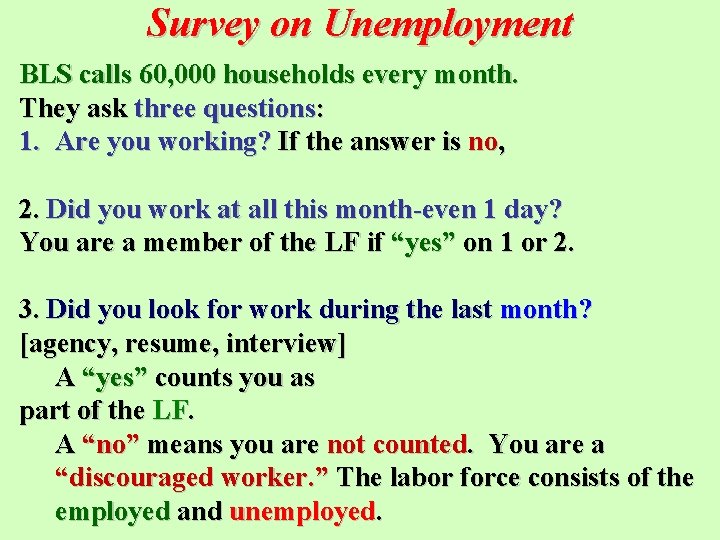 Survey on Unemployment

BLS calls 60,000 households every month.
They ask three questions:
1. Are you working? If the answer is no,

2. Did you work at all this month-even 1 day?
You are a member of the LF if “yes” on 1 or 2.

3. Did you look for work during the last month?
[agency, resume, interview]
A “yes” counts you as part of the LF.
A “no” means you are not counted. You are a “discouraged worker.” The labor force consists of the employed and unemployed.